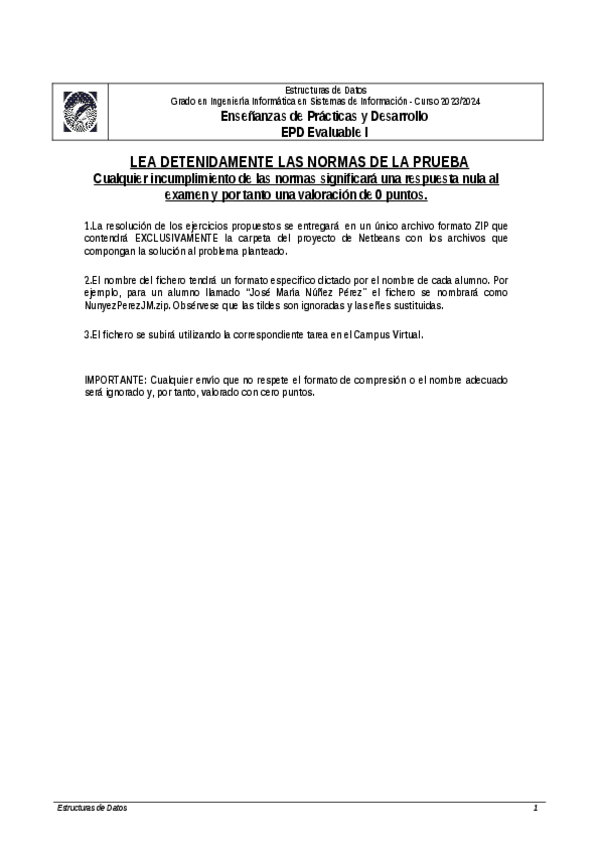 Estructuras de Datos
Grado en Ingeniería Informática en Sistemas de Información - Curso 2023/2024
Enseñanzas de Prácticas y Desarrollo
EPD Evaluable I

LEA DETENIDAMENTE LAS NORMAS DE LA PRUEBA
Cualquier incumplimiento de las normas significará una respuesta nula al examen y por tanto una valoración de 0 puntos.

1.La resolución de los ejercicios propuestos se entregará en un único archivo formato ZIP que contendrá EXCLUSIVAMENTE la carpeta del proyecto de Netbeans con los archivos que compongan la solución al problema planteado.

2.El nombre del fichero tendrá un formato específico dictado por el nombre de cada alumno. Por ejemplo, para un alumno llamado "José María Núñez Pérez" el fichero se nombrará como NunyezPerezJM.zip. Obsérvese que las tildes son ignoradas y las eñes sustituidas.

3.El fichero se subirá utilizando la correspondiente tarea en el Campus Virtual.

IMPORTANTE: Cualquier envío que no respete el formato de compresión o el nombre adecuado será ignorado y, por tanto, valorado con cero puntos.

Estructuras de Datos
1